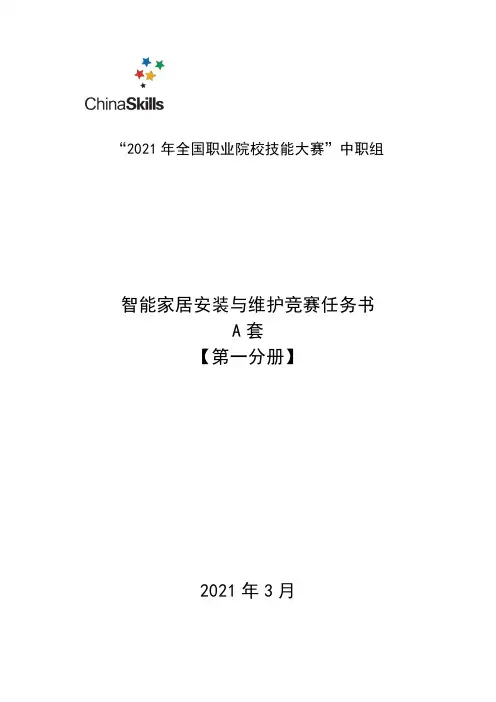 ChinaSkills

“2021 年全国职业院校技能大赛”中职组

智能家居安装与维护竞赛任务书
A 套
【第一分册】

2021 年 3 月